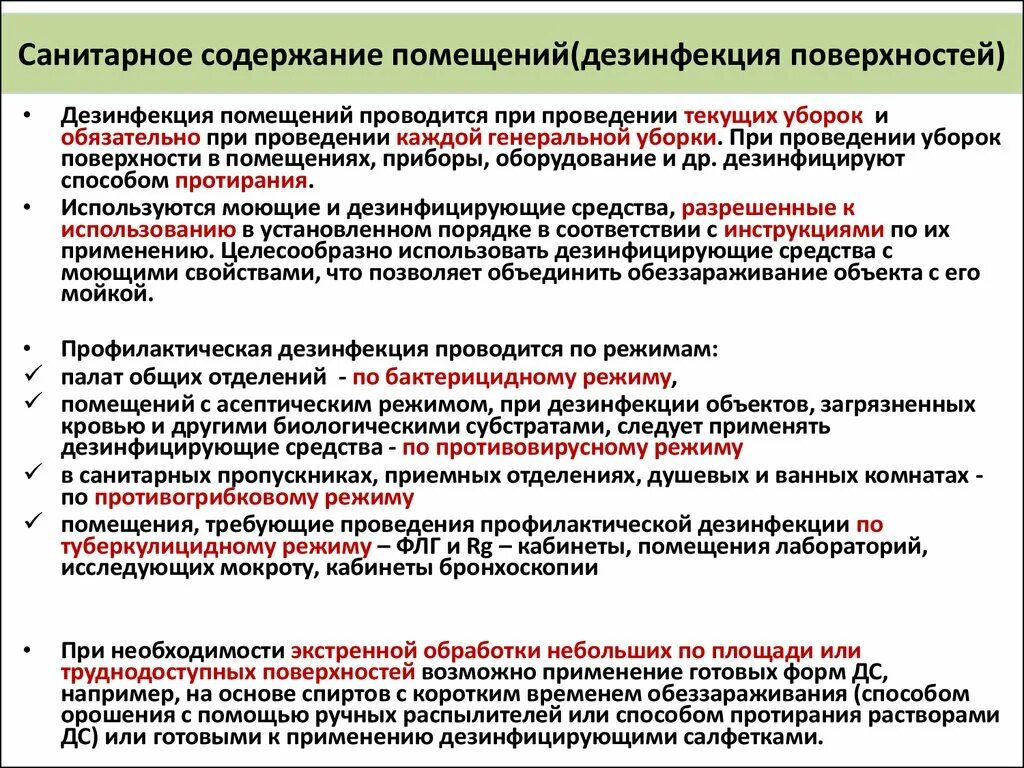 Санитарное содержание помещений(дезинфекция поверхностей)

• Дезинфекция помещений проводится при проведении текущих уборок и обязательно при проведении каждой генеральной уборки. При проведении уборок поверхности в помещениях, приборы, оборудование и др. дезинфицируют способом протирания.
• Используются моющие и дезинфицирующие средства, разрешенные к использованию в установленном порядке в соответствии с инструкциями по их применению. Целесообразно использовать дезинфицирующие средства с моющими свойствами, что позволяет объединить обеззараживание объекта с его мойкой.

• Профилактическая дезинфекция проводится по режимам:
✓ палат общих отделений - по бактерицидному режиму,
✓ помещений с асептическим режимом, при дезинфекции объектов, загрязненных кровью и другими биологическими субстратами, следует применять дезинфицирующие средства - по противовирусному режиму
✓ в санитарных пропускниках, приемных отделениях, душевых и ванных комнатах - по противогрибковому режиму
✓ помещения, требующие проведения профилактической дезинфекции по туберкулицидному режиму – ФЛГ и Rg – кабинеты, помещения лабораторий, исследующих мокроту, кабинеты бронхоскопии

• При необходимости экстренной обработки небольших по площади или труднодоступных поверхностей возможно применение готовых форм ДС, например, на основе спиртов с коротким временем обеззараживания (способом орошения с помощью ручных распылителей или способом протирания растворами ДС) или готовыми к применению дезинфицирующими салфетками.